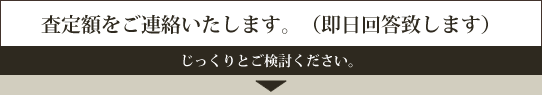 査定額をご連絡いたします。（即日回答致します）

じっくりとご検討ください。